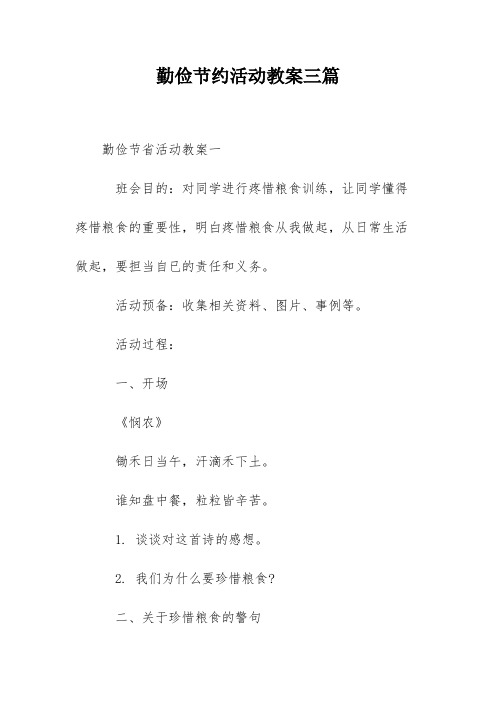 勤俭节约活动教案三篇

勤俭节省活动教案一

班会目的：对同学进行疼惜粮食训练，让同学懂得疼惜粮食的重要性，明白疼惜粮食从我做起，从日常生活做起，要担当自已的责任和义务。

活动预备：收集相关资料、图片、事例等。

活动过程：

一、开场

《悯农》

锄禾日当午，汗滴禾下土。

谁知盘中餐，粒粒皆辛苦。

1. 谈谈对这首诗的感想。

2. 我们为什么要珍惜粮食？

二、关于珍惜粮食的警句